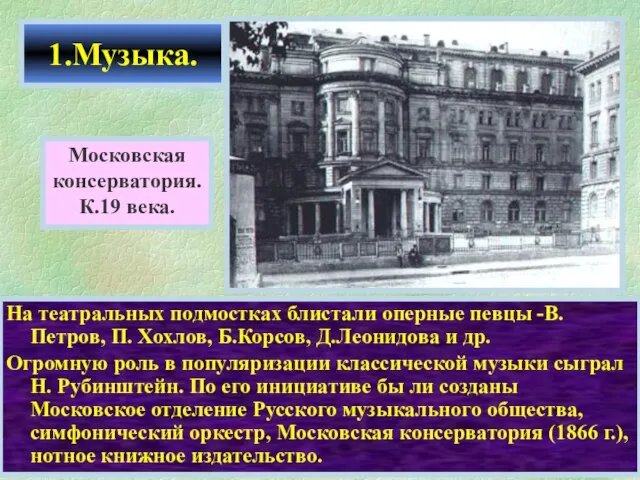 1.Музыка.

Московская консерватория. К.19 века.

На театральных подмостках блистали оперные певцы -В. Петров, П. Хохлов, Б.Корсов, Д.Леонидова и др.

Огромную роль в популяризации классической музыки сыграл Н. Рубинштейн. По его инициативе бы ли созданы Московское отделение Русского музыкального общества, симфонический оркестр, Московская консерватория (1866 г.), нотное книжное издательство.